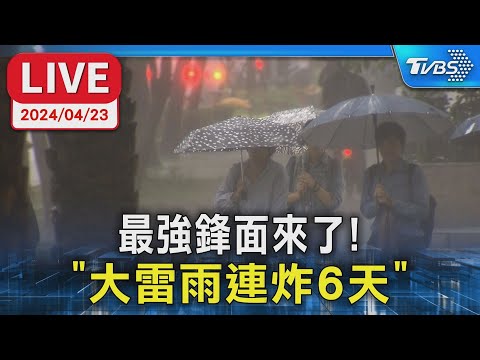 LIVE
2024/04/23

TVBS

最強鋒面來了!
"大雷雨連炸6天"